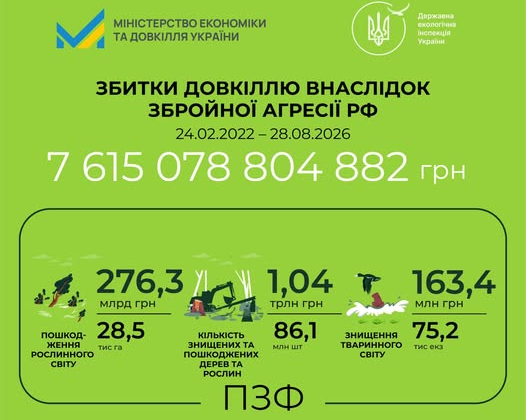 МІНІСТЕРСТВО ЕКОНОМІКИ
ТА ДОВКІЛЛЯ УКРАЇНИ

Державна екологічна інспекція України

ЗБИТКИ ДОВКІЛЛЮ ВНАСЛІДОК ЗБРОЙНОЇ АГРЕСІЇ РФ
24.02.2022 – 28.08.2026
7 615 078 804 882 грн

276,3
млрд грн
28,5
тис га
ПОШКОДЖЕННЯ РОСЛИННОГО СВІТУ

1,04
трлн грн
86,1
млн шт
КІЛЬКІСТЬ ЗНИЩЕНИХ ТА ПОШКОДЖЕНИХ ДЕРЕВ ТА РОСЛИН

163,4
млн грн
75,2
тис екз
ЗНИЩЕННЯ ТВАРИННОГО СВІТУ

ПЗФ